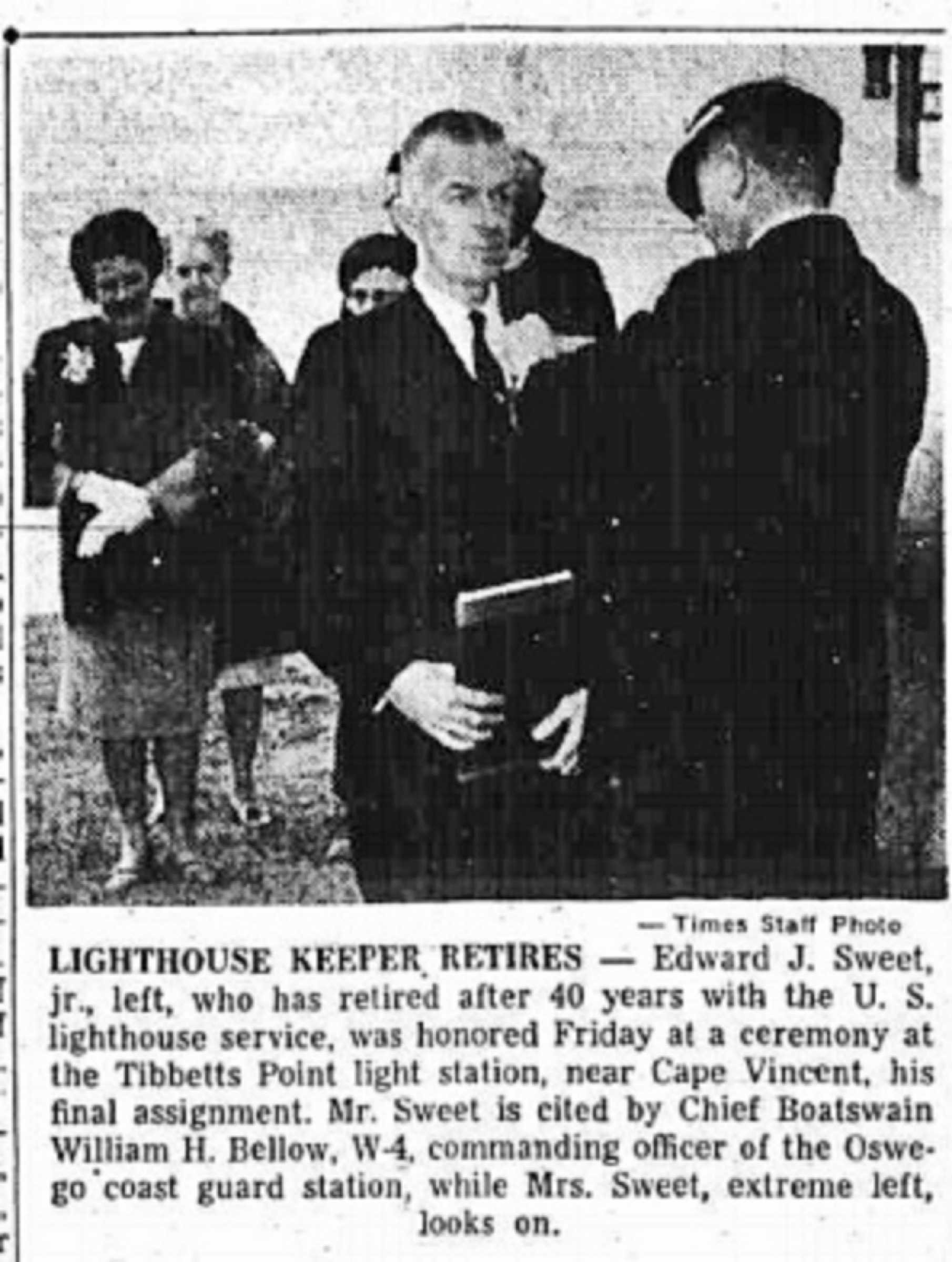 —Times Staff Photo

LIGHTHOUSE KEEPER RETIRES — Edward J. Sweet, jr., left, who has retired after 40 years with the U. S. lighthouse service, was honored Friday at a ceremony at the Tibbetts Point light station, near Cape Vincent, his final assignment. Mr. Sweet is cited by Chief Boatswain William H. Bellow, W-4, commanding officer of the Oswego coast guard station, while Mrs. Sweet, extreme left, looks on.